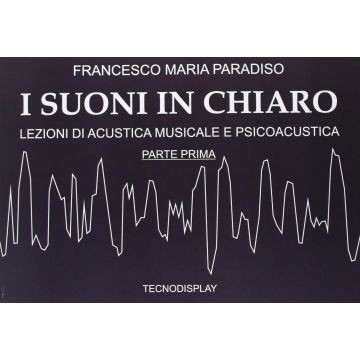 FRANCESCO MARIA PARADISO

I SUONI IN CHIARO

LEZIONI DI ACUSTICA MUSICALE E PSICOACUSTICA

PARTE PRIMA

TECNODISPLAY